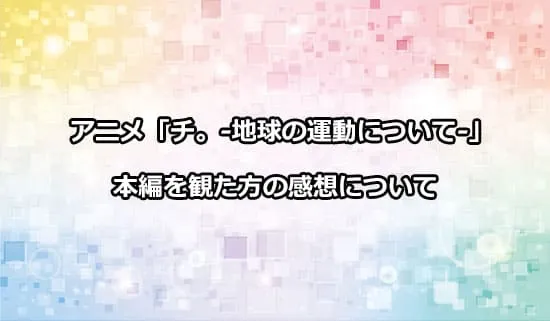 アニメ「チ。-地球の運動について-」
本編を観た方の感想について